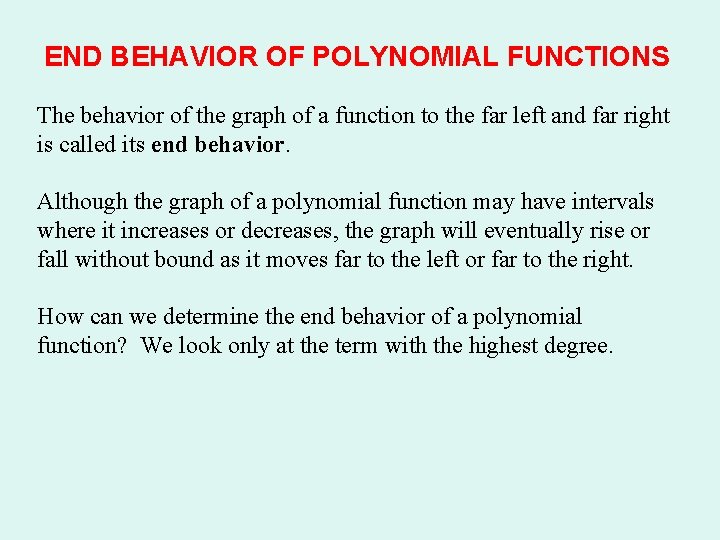 END BEHAVIOR OF POLYNOMIAL FUNCTIONS

The behavior of the graph of a function to the far left and far right is called its end behavior.

Although the graph of a polynomial function may have intervals where it increases or decreases, the graph will eventually rise or fall without bound as it moves far to the left or far to the right.

How can we determine the end behavior of a polynomial function? We look only at the term with the highest degree.